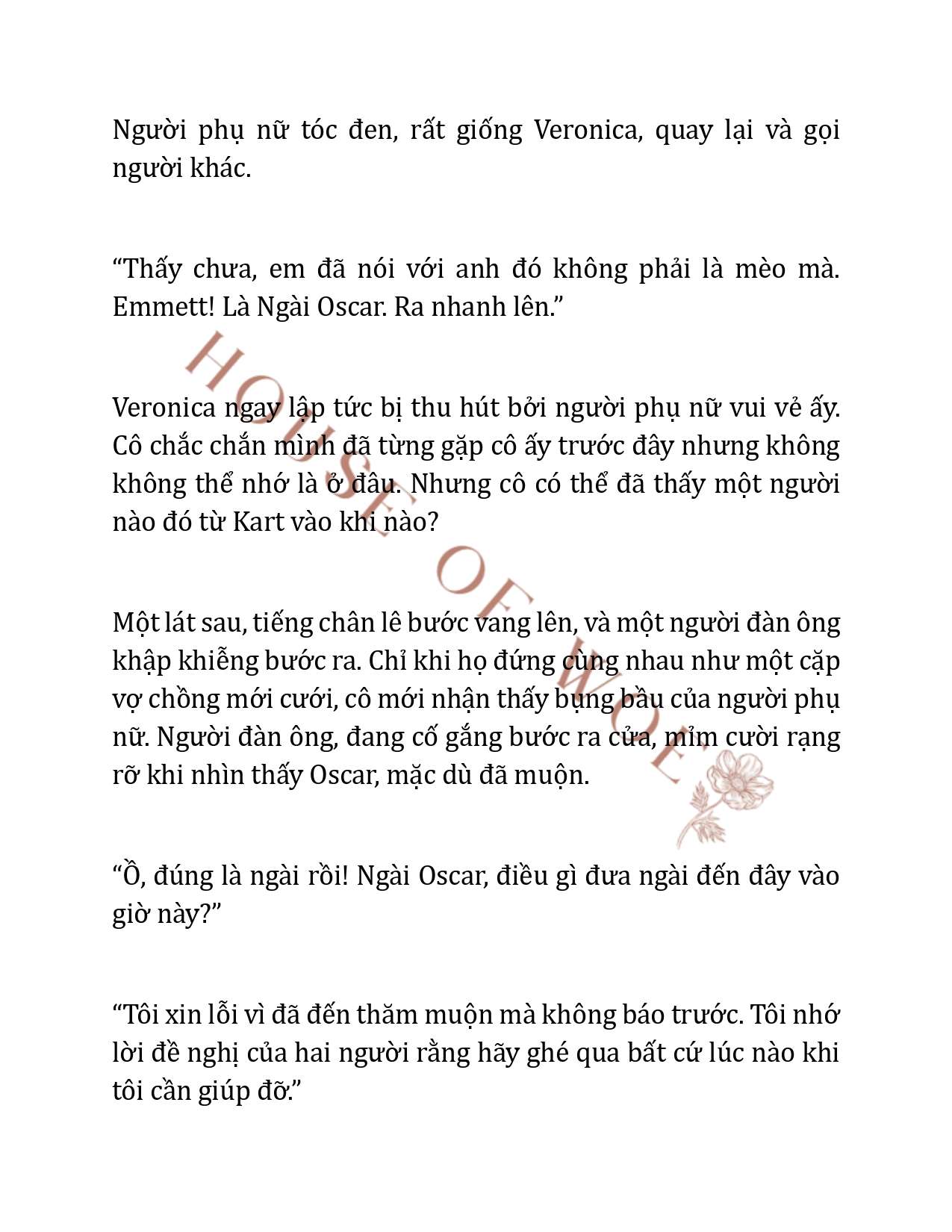 Người phụ nữ tóc đen, rất giống Veronica, quay lại và gọi người khác.

“Thấy chưa, em đã nói với anh đó không phải là mèo mà. Emmett! Là Ngài Oscar. Ra nhanh lên.”

Veronica ngay lập tức bị thu hút bởi người phụ nữ vui vẻ ấy. Cô chắc chắn mình đã từng gặp cô ấy trước đây nhưng không không thể nhớ là ở đâu. Nhưng cô có thể đã thấy một người nào đó từ Kart vào khi nào?

Một lát sau, tiếng chân lê bước vang lên, và một người đàn ông khập khiễng bước ra. Chỉ khi họ đứng cùng nhau như một cặp vợ chồng mới cưới, cô mới nhận thấy bụng bầu của người phụ nữ. Người đàn ông, đang cố gắng bước ra cửa, mỉm cười rạng rỡ khi nhìn thấy Oscar, mặc dù đã muộn.

“Ồ, đúng là ngài rồi! Ngài Oscar, điều gì đưa ngài đến đây vào giờ này?”

“Tôi xin lỗi vì đã đến thăm muộn mà không báo trước. Tôi nhớ lời đề nghị của hai người rằng hãy ghé qua bất cứ lúc nào khi tôi cần giúp đỡ.”

HOUSE OF WOLF